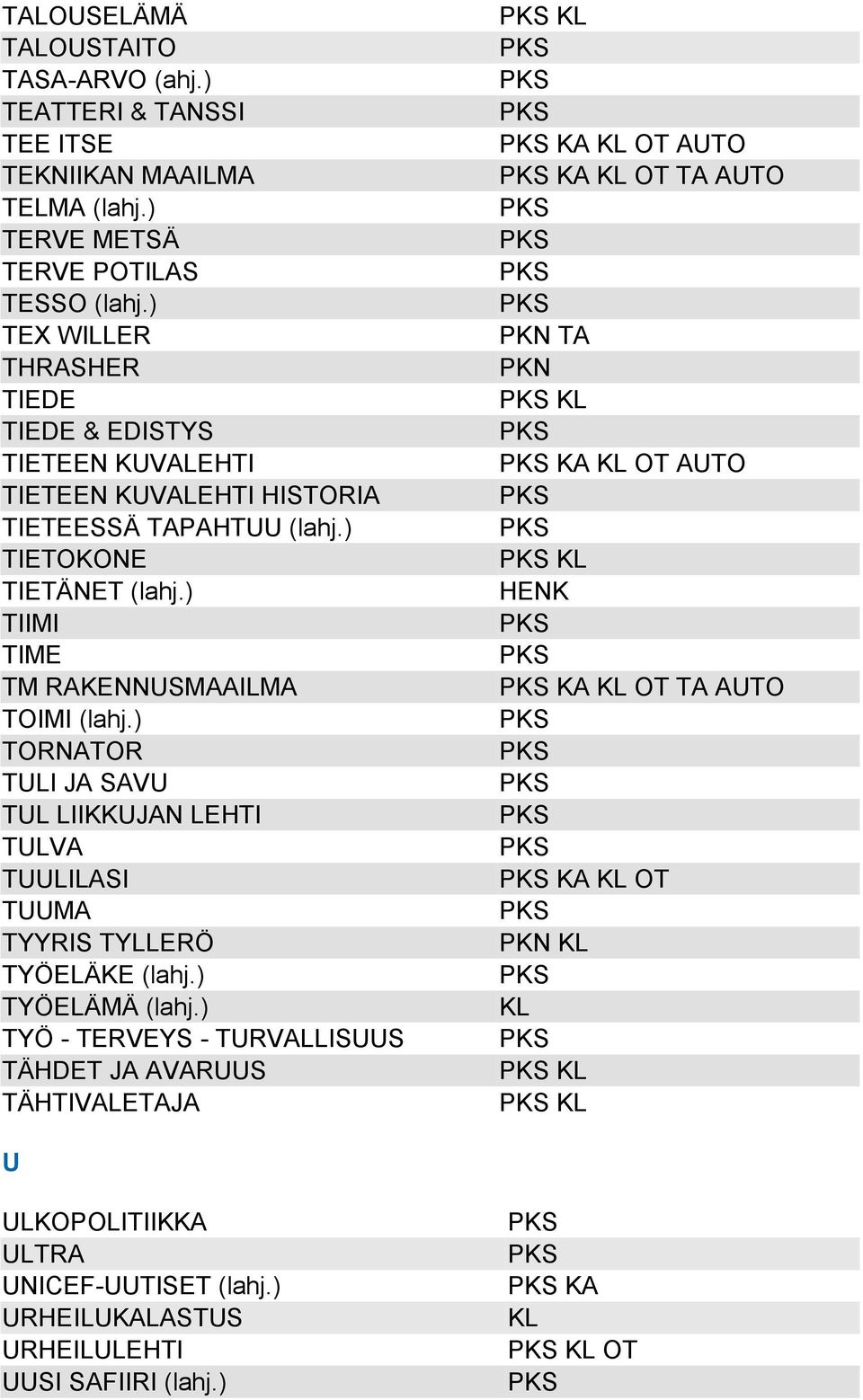 | | |
|---|---|
| TALOUSELÄMÄ | PKS KL |
| TALOUSTAITO | PKS |
| TASA-ARVO (ahj.) | PKS |
| TEATTERI & TANSSI | PKS |
| TEE ITSE | PKS KA KL OT AUTO |
| TEKNIIKAN MAAILMA | PKS KA KL OT TA AUTO |
| TELMA (lahj.) | PKS |
| TERVE METSÄ | PKS |
| TERVE POTILAS | PKS |
| TESSO (lahj.) | PKS |
| TEX WILLER | PKN TA |
| THRASHER | PKN |
| TIEDE | PKS KL |
| TIEDE & EDISTYS | PKS |
| TIETEEN KUVALEHTI | PKS KA KL OT AUTO |
| TIETEEN KUVALEHTI HISTORIA | PKS |
| TIETEESSÄ TAPAHTUU (lahj.) | PKS |
| TIETOKONE | PKS KL |
| TIETÄNET (lahj.) | HENK |
| TIIMI | PKS |
| TIME | PKS |
| TM RAKENNUSMAAILMA | PKS KA KL OT TA AUTO |
| TOIMI (lahj.) | PKS |
| TORNATOR | PKS |
| TULI JA SAVU | PKS |
| TUL LIIKKUJAN LEHTI | PKS |
| TULVA | PKS |
| TUULILASI | PKS KA KL OT |
| TUUMA | PKS |
| TYYRIS TYLLERÖ | PKN KL |
| TYÖELÄKE (lahj.) | PKS |
| TYÖELÄMÄ (lahj.) | KL |
| TYÖ - TERVEYS - TURVALLISUUS | PKS |
| TÄHDET JA AVARUUS | PKS KL |
| TÄHTIVALETAJA | PKS KL |

U

| | |
|---|---|
| ULKOPOLITIIKKA | PKS |
| ULTRA | PKS |
| UNICEF-UUTISET (lahj.) | PKS KA |
| URHEILUKALASTUS | KL |
| URHEILULEHTI | PKS KL OT |
| UUSI SAFIIRI (lahj.) | PKS |